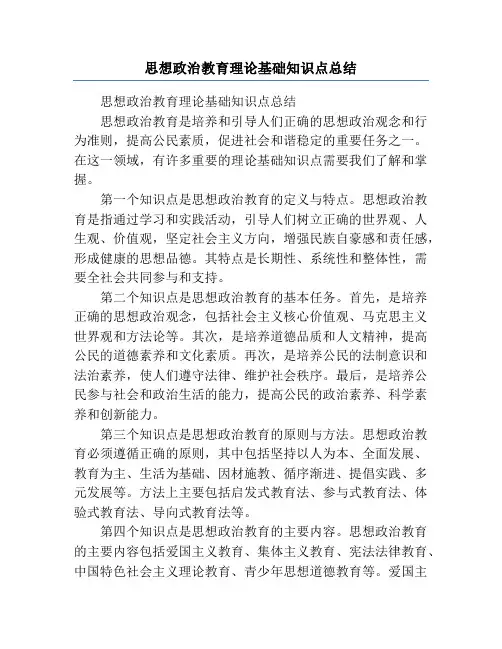 思想政治教育理论基础知识点总结

思想政治教育理论基础知识点总结

思想政治教育是培养和引导人们正确的思想政治观念和行为准则，提高公民素质，促进社会和谐稳定的重要任务之一。在这一领域，有许多重要的理论基础知识点需要我们了解和掌握。

第一个知识点是思想政治教育的定义与特点。思想政治教育是指通过学习和实践活动，引导人们树立正确的世界观、人生观、价值观，坚定社会主义方向，增强民族自豪感和责任感，形成健康的思想品德。其特点是长期性、系统性和整体性，需要全社会共同参与和支持。

第二个知识点是思想政治教育的基本任务。首先，是培养正确的思想政治观念，包括社会主义核心价值观、马克思主义世界观和方法论等。其次，是培养道德品质和人文精神，提高公民的道德素养和文化素质。再次，是培养公民的法制意识和法治素养，使人们遵守法律、维护社会秩序。最后，是培养公民参与社会和政治生活的能力，提高公民的政治素养、科学素养和创新能力。

第三个知识点是思想政治教育的原则与方法。思想政治教育必须遵循正确的原则，其中包括坚持以人为本、全面发展、教育为主、生活为基础、因材施教、循序渐进、提倡实践、多元发展等。方法上主要包括启发式教育法、参与式教育法、体验式教育法、导向式教育法等。

第四个知识点是思想政治教育的主要内容。思想政治教育的主要内容包括爱国主义教育、集体主义教育、宪法法律教育、中国特色社会主义理论教育、青少年思想道德教育等。爱国主